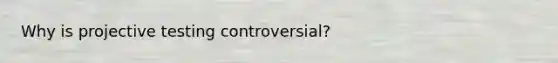 Why is projective testing controversial?